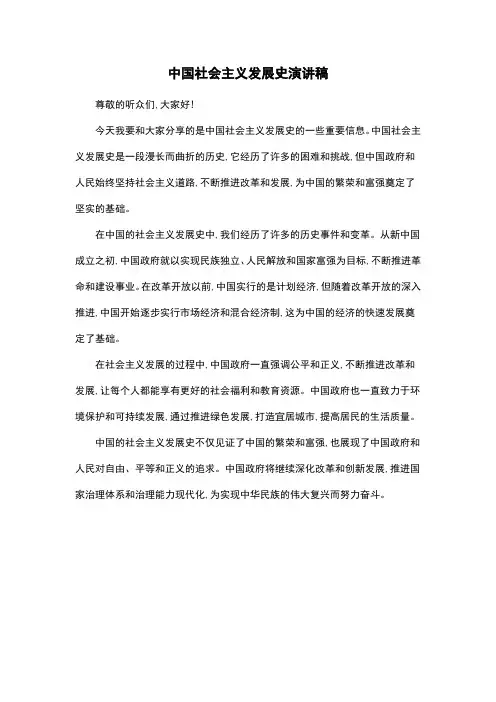 中国社会主义发展史演讲稿

尊敬的听众们，大家好！

今天我要和大家分享的是中国社会主义发展史的一些重要信息。中国社会主义发展史是一段漫长而曲折的历史，它经历了许多的困难和挑战，但中国政府和人民始终坚持社会主义道路，不断推进改革和发展，为中国的繁荣和富强奠定了坚实的基础。

在中国的社会主义发展史中，我们经历了许多的历史事件和变革。从新中国成立之初，中国政府就以实现民族独立、人民解放和国家富强为目标，不断推进革命和建设事业。在改革开放以前，中国实行的是计划经济，但随着改革开放的深入推进，中国开始逐步实行市场经济和混合经济制，这为中国的经济的快速发展奠定了基础。

在社会主义发展的过程中，中国政府一直强调公平和正义，不断推进改革和发展，让每个人都能享有更好的社会福利和教育资源。中国政府也一直致力于环境保护和可持续发展，通过推进绿色发展，打造宜居城市，提高居民的生活质量。

中国的社会主义发展史不仅见证了中国的繁荣和富强，也展现了中国政府和人民对自由、平等和正义的追求。中国政府将继续深化改革和创新发展，推进国家治理体系和治理能力现代化，为实现中华民族的伟大复兴而努力奋斗。